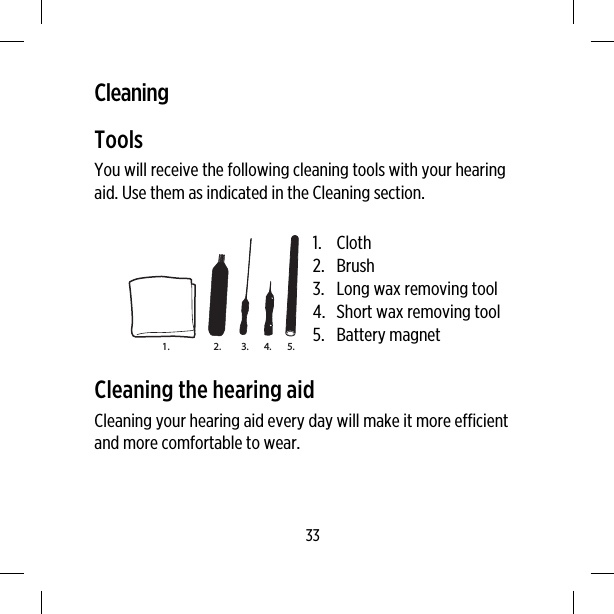 Cleaning

Tools

You will receive the following cleaning tools with your hearing aid. Use them as indicated in the Cleaning section.

1. 2. 3. 4. 5.

1. Cloth
2. Brush
3. Long wax removing tool
4. Short wax removing tool
5. Battery magnet

Cleaning the hearing aid

Cleaning your hearing aid every day will make it more efficient and more comfortable to wear.

33